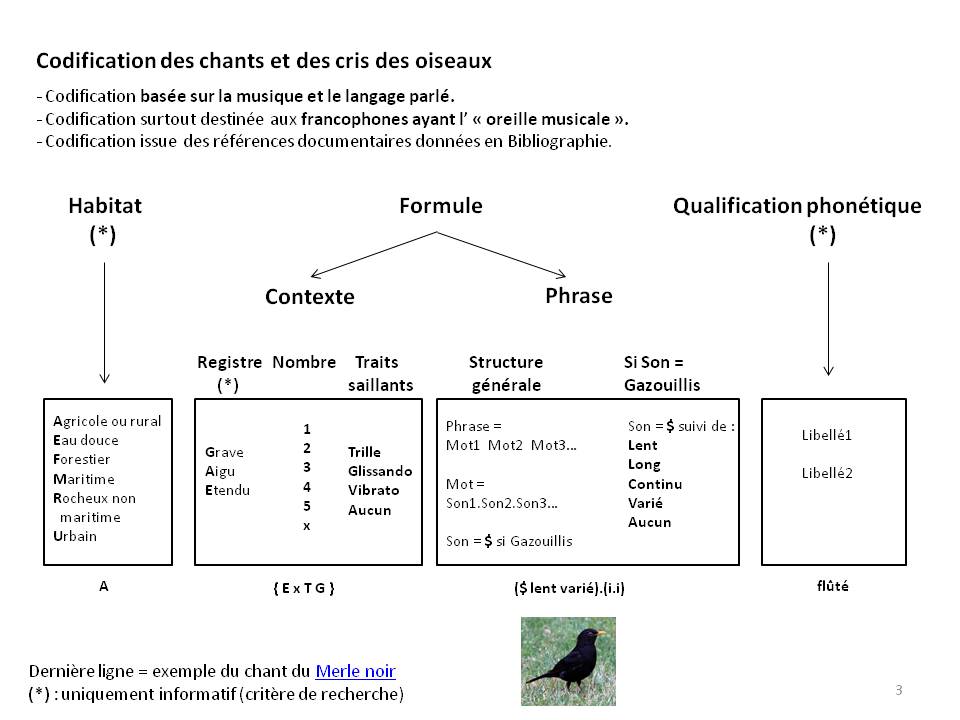 Codification des chants et des cris des oiseaux

- Codification basée sur la musique et le langage parlé.
- Codification surtout destinée aux francophones ayant l' « oreille musicale ».
- Codification issue des références documentaires données en Bibliographie.

Habitat (*)

Formule

Qualification phonétique (*)

Contexte

Phrase

Registre (*)

Nombre

Traits saillants

Structure générale

Si Son = Gazouillis

Agricole ou rural
Eau douce
Forestier
Maritime
Rocheux non maritime
Urbain

Grave
Aigu
Etendu

1
2
3
4
5
x

Trille
Glissando
Vibrato
Aucun

Phrase = Mot1 Mot2 Mot3...

Mot = Son1.Son2.Son3...

Son = $ si Gazouillis

Son = $ suivi de :
Lent
Long
Continu
Varié
Aucun

Libellé1

Libellé2

A

{ E x T G }

($ lent varié).(i.i)

flûté

Dernière ligne = exemple du chant du Merle noir
(*) : uniquement informatif (critère de recherche)

3